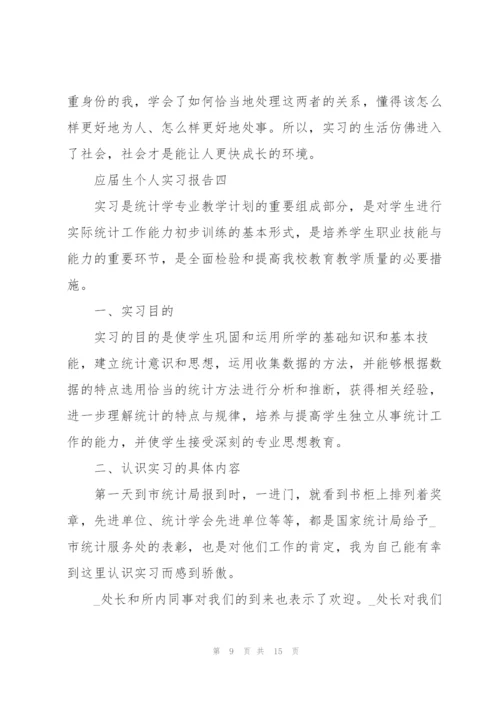 重身份的我，学会了如何恰当地处理这两者的关系，懂得该怎么样更好地为人、怎么样更好地处事。所以，实习的生活仿佛进入了社会，社会才是能让人更快成长的环境。

应届生个人实习报告四

实习是统计学专业教学计划的重要组成部分，是对学生进行实际统计工作能力初步训练的基本形式，是培养学生职业技能与能力的重要环节，是全面检验和提高我校教育教学质量的必要措施。

一、实习目的

实习的目的是使学生巩固和运用所学的基础知识和基本技能，建立统计意识和思想，运用收集数据的方法，并能够根据数据的特点选用恰当的统计方法进行分析和推断，获得相关经验，进一步理解统计的特点与规律，培养与提高学生独立从事统计工作的能力，并使学生接受深刻的专业思想教育。

二、认识实习的具体内容

第一天到市统计局报到时，一进门，就看到书柜上排列着奖章，先进单位、统计学会先进单位等等，都是国家统计局给予_市统计服务处的表彰，也是对他们工作的肯定，我为自己能有幸到这里认识实习而感到骄傲。

_处长和所内同事对我们的到来也表示了欢迎。_处长对我们

第 9 页 共 15 页